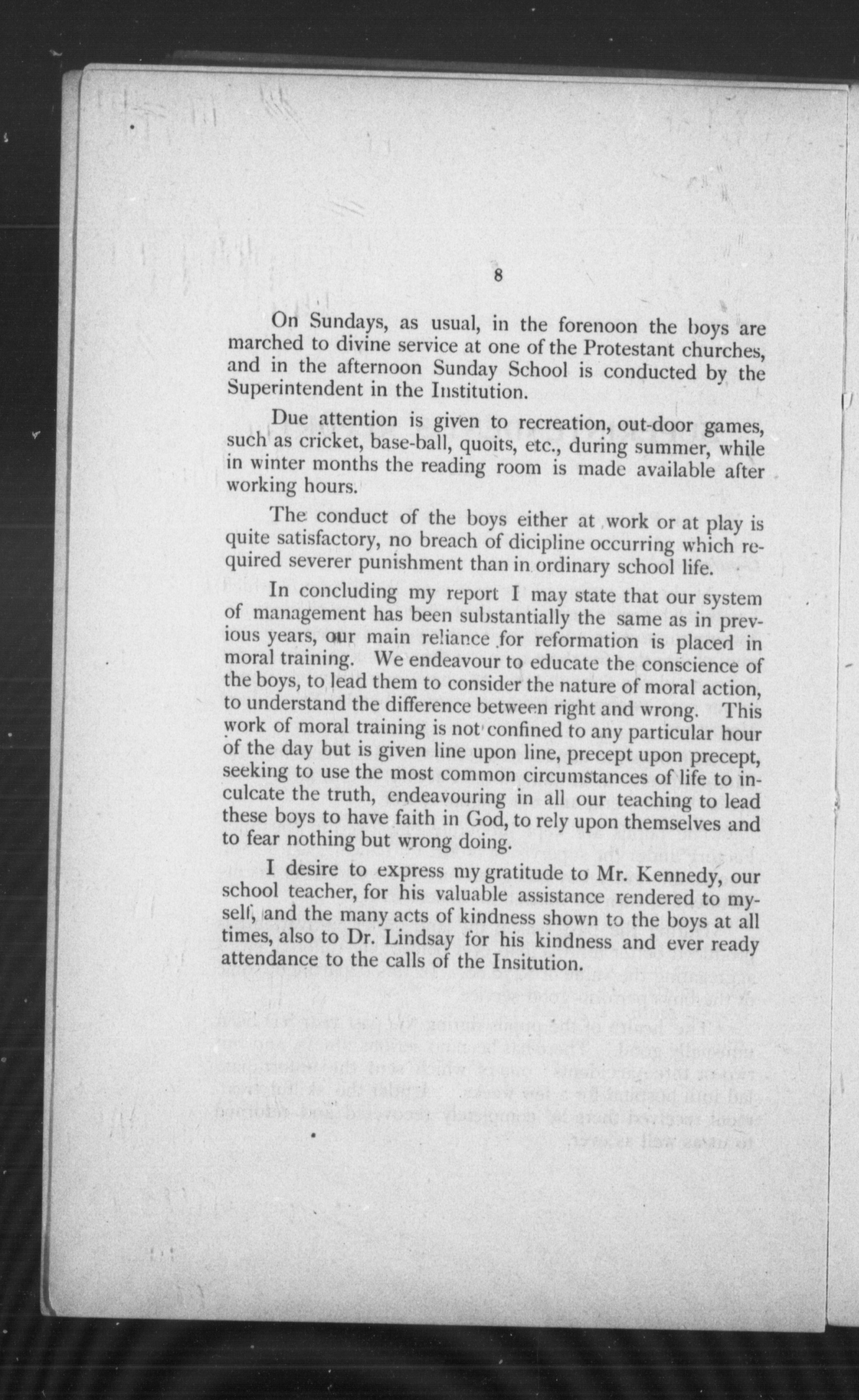 8

On Sundays, as usual, in the forenoon the boys are marched to divine service at one of the Protestant churches, and in the afternoon Sunday School is conducted by the Superintendent in the Institution.

Due attention is given to recreation, out-door games, such as cricket, base-ball, quoits, etc., during summer, while in winter months the reading room is made available after working hours.

The conduct of the boys either at work or at play is quite satisfactory, no breach of dicipline occurring which required severer punishment than in ordinary school life.

In concluding my report I may state that our system of management has been substantially the same as in previous years, our main reliance for reformation is placed in moral training. We endeavour to educate the conscience of the boys, to lead them to consider the nature of moral action, to understand the difference between right and wrong. This work of moral training is not confined to any particular hour of the day but is given line upon line, precept upon precept, seeking to use the most common circumstances of life to inculcate the truth, endeavouring in all our teaching to lead these boys to have faith in God, to rely upon themselves and to fear nothing but wrong doing.

I desire to express my gratitude to Mr. Kennedy, our school teacher, for his valuable assistance rendered to myself, and the many acts of kindness shown to the boys at all times, also to Dr. Lindsay for his kindness and ever ready attendance to the calls of the Insitution.